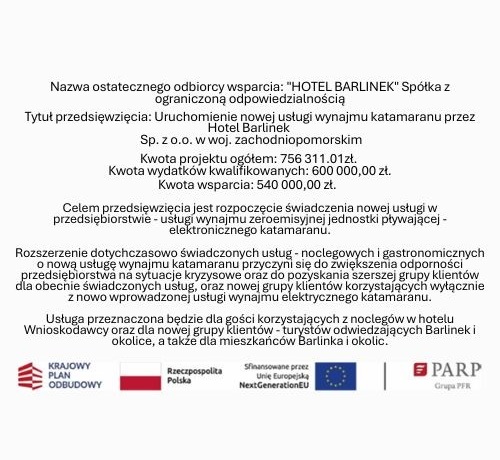 Nazwa ostatecznego odbiorcy wsparcia: "HOTEL BARLINEK" Spółka z ograniczoną odpowiedzialnością

Tytuł przedsięwzięcia: Uruchomienie nowej usługi wynajmu katamaranu przez Hotel Barlinek
Sp. z o.o. w woj. zachodniopomorskim

Kwota projektu ogółem: 756 311.01zł.
Kwota wydatków kwalifikowanych: 600 000,00 zł.
Kwota wsparcia: 540 000,00 zł.

Celem przedsięwzięcia jest rozpoczęcie świadczenia nowej usługi w przedsiębiorstwie - usługi wynajmu zeroemisyjnej jednostki pływającej - elektronicznego katamaranu.

Rozszerzenie dotychczasowo świadczonych usług - noclegowych i gastronomicznych o nową usługę wynajmu katamaranu przyczyni się do zwiększenia odporności przedsiębiorstwa na sytuacje kryzysowe oraz do pozyskania szerszej grupy klientów dla obecnie świadczonych usług, oraz nowej grupy klientów korzystających wyłącznie z nowo wprowadzonej usługi wynajmu elektrycznego katamaranu.

Usługa przeznaczona będzie dla gości korzystających z noclegów w hotelu Wnioskodawcy oraz dla nowej grupy klientów - turystów odwiedzających Barlinek i okolice, a także dla mieszkańców Barlinka i okolic.

KRAJOWY PLAN ODBUDOWY

Rzeczpospolita Polska

Sfinansowane przez Unię Europejską NextGenerationEU

PARP
Grupa PFR